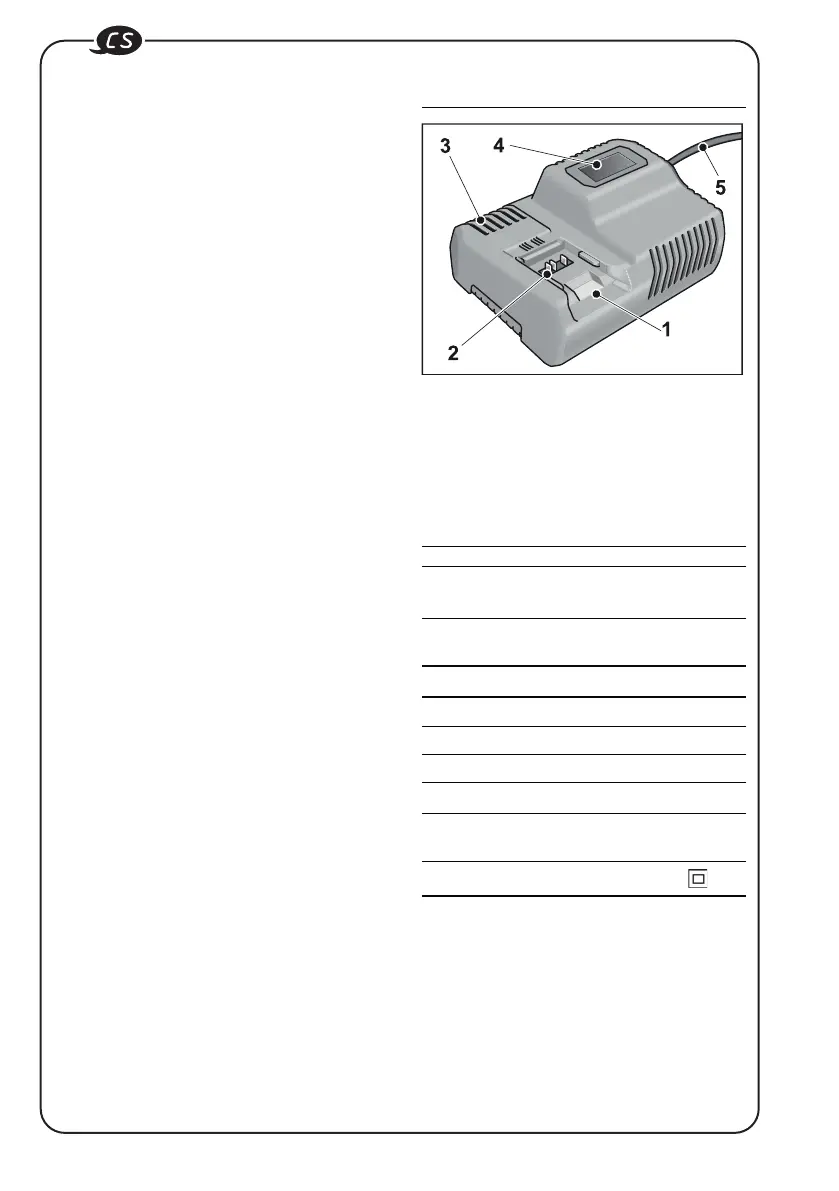 CS

3

4

5

2

1